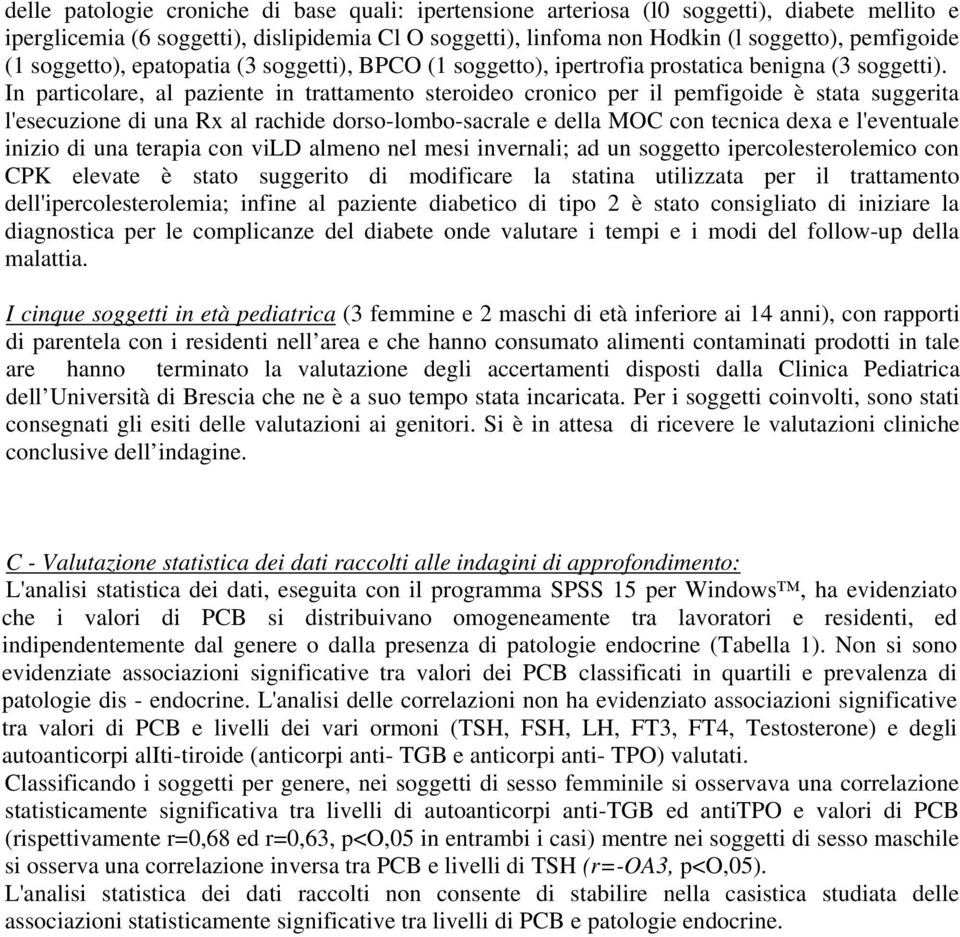 delle patologie croniche di base quali: ipertensione arteriosa (l0 soggetti), diabete mellito e iperglicemia (6 soggetti), dislipidemia Cl O soggetti), linfoma non Hodkin (l soggetto), pemfigoide (1 soggetto), epatopatia (3 soggetti), BPCO (1 soggetto), ipertrofia prostatica benigna (3 soggetti). In particolare, al paziente in trattamento steroideo cronico per il pemfigoide è stata suggerita l'esecuzione di una Rx al rachide dorso-lombo-sacrale e della MOC con tecnica dexa e l'eventuale inizio di una terapia con viLD almeno nel mesi invernali; ad un soggetto ipercolesterolemico con CPK elevate è stato suggerito di modificare la statina utilizzata per il trattamento dell'ipercolesterolemia; infine al paziente diabetico di tipo 2 è stato consigliato di iniziare la diagnostica per le complicanze del diabete onde valutare i tempi e i modi del follow-up della malattia.

I cinque soggetti in età pediatrica (3 femmine e 2 maschi di età inferiore ai 14 anni), con rapporti di parentela con i residenti nell'area e che hanno consumato alimenti contaminati prodotti in tale are hanno terminato la valutazione degli accertamenti disposti dalla Clinica Pediatrica dell'Università di Brescia che ne è a suo tempo stata incaricata. Per i soggetti coinvolti, sono stati consegnati gli esiti delle valutazioni ai genitori. Si è in attesa di ricevere le valutazioni cliniche conclusive dell'indagine.

C - Valutazione statistica dei dati raccolti alle indagini di approfondimento:
L'analisi statistica dei dati, eseguita con il programma SPSS 15 per Windows™, ha evidenziato che i valori di PCB si distribuivano omogeneamente tra lavoratori e residenti, ed indipendentemente dal genere o dalla presenza di patologie endocrine (Tabella 1). Non si sono evidenziate associazioni significative tra valori dei PCB classificati in quartili e prevalenza di patologie dis - endocrine. L'analisi delle correlazioni non ha evidenziato associazioni significative tra valori di PCB e livelli dei vari ormoni (TSH, FSH, LH, FT3, FT4, Testosterone) e degli autoanticorpi alIti-tiroide (anticorpi anti- TGB e anticorpi anti- TPO) valutati.
Classificando i soggetti per genere, nei soggetti di sesso femminile si osservava una correlazione statisticamente significativa tra livelli di autoanticorpi anti-TGB ed antiTPO e valori di PCB (rispettivamente r=0,68 ed r=0,63, p<O,05 in entrambi i casi) mentre nei soggetti di sesso maschile si osserva una correlazione inversa tra PCB e livelli di TSH (r=-OA3, p<O,05).
L'analisi statistica dei dati raccolti non consente di stabilire nella casistica studiata delle associazioni statisticamente significative tra livelli di PCB e patologie endocrine.